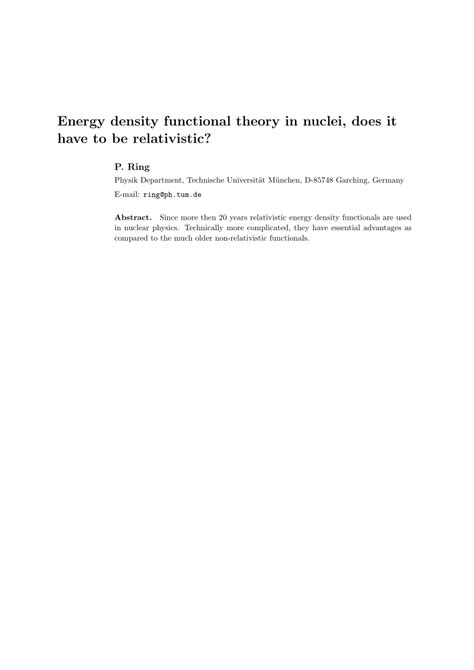 Energy density functional theory in nuclei, does it have to be relativistic?

P. Ring

Physik Department, Technische Universität München, D-85748 Garching, Germany

E-mail: ring@ph.tum.de

Abstract. Since more then 20 years relativistic energy density functionals are used in nuclear physics. Technically more complicated, they have essential advantages as compared to the much older non-relativistic functionals.